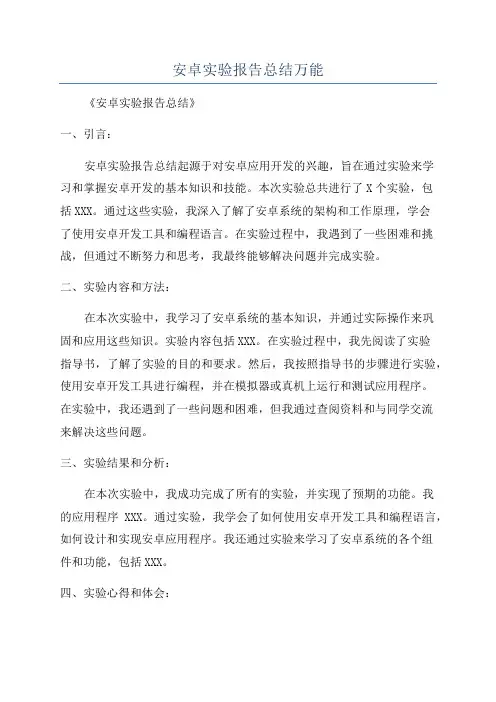 安卓实验报告总结万能

《安卓实验报告总结》

一、引言：

安卓实验报告总结起源于对安卓应用开发的兴趣，旨在通过实验来学习和掌握安卓开发的基本知识和技能。本次实验总共进行了 X 个实验，包括 XXX。通过这些实验，我深入了解了安卓系统的架构和工作原理，学会了使用安卓开发工具和编程语言。在实验过程中，我遇到了一些困难和挑战，但通过不断努力和思考，我最终能够解决问题并完成实验。

二、实验内容和方法：

在本次实验中，我学习了安卓系统的基本知识，并通过实际操作来巩固和应用这些知识。实验内容包括 XXX。在实验过程中，我先阅读了实验指导书，了解了实验的目的和要求。然后，我按照指导书的步骤进行实验，使用安卓开发工具进行编程，并在模拟器或真机上运行和测试应用程序。在实验中，我还遇到了一些问题和困难，但我通过查阅资料和与同学交流来解决这些问题。

三、实验结果和分析：

在本次实验中，我成功完成了所有的实验，并实现了预期的功能。我的应用程序 XXX。通过实验，我学会了如何使用安卓开发工具和编程语言，如何设计和实现安卓应用程序。我还通过实验来学习了安卓系统的各个组件和功能，包括 XXX。

四、实验心得和体会：